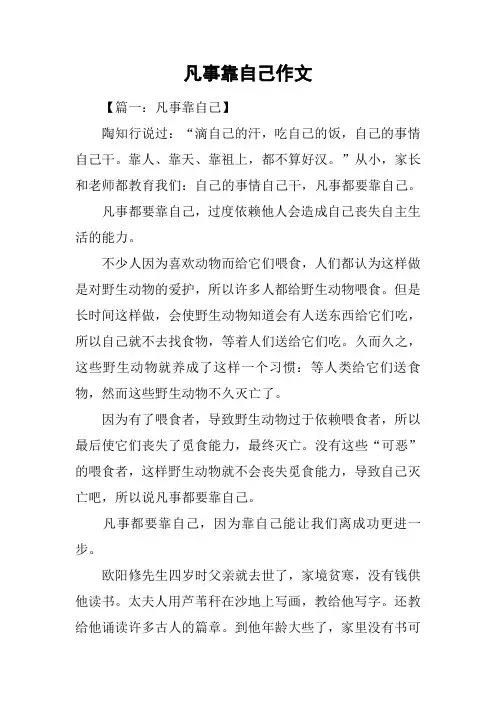 凡事靠自己作文

【篇一：凡事靠自己】

陶知行说过：“滴自己的汗，吃自己的饭，自己的事情自己干。靠人、靠天、靠祖上，都不算好汉。”从小，家长和老师都教育我们：自己的事情自己干，凡事都要靠自己。

凡事都要靠自己，过度依赖他人会造成自己丧失自主生活的能力。

不少人因为喜欢动物而给它们喂食，人们都认为这样做是对野生动物的爱护，所以许多人都给野生动物喂食。但是长时间这样做，会使野生动物知道会有人送东西给它们吃，所以自己就不去找食物，等着人们送给它们吃。久而久之，这些野生动物就养成了这样一个习惯：等人类给它们送食物，然而这些野生动物不久灭亡了。

因为有了喂食者，导致野生动物过于依赖喂食者，所以最后使它们丧失了觅食能力，最终灭亡。没有这些“可恶”的喂食者，这样野生动物就不会丧失觅食能力，导致自己灭亡吧，所以说凡事都要靠自己。

凡事都要靠自己，因为靠自己能让我们离成功更进一步。

欧阳修先生四岁时父亲就去世了，家境贫寒，没有钱供他读书。太夫人用芦苇秆在沙地上写画，教给他写字。还教给他诵读许多古人的篇章。到他年龄大些了，家里没有书可